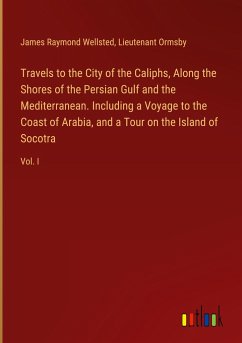 James Raymond Wellsted, Lieutenant Ormsby

Travels to the City of the Caliphs, Along the Shores of the Persian Gulf and the Mediterranean. Including a Voyage to the Coast of Arabia, and a Tour on the Island of Socotra

Vol. I

outlook